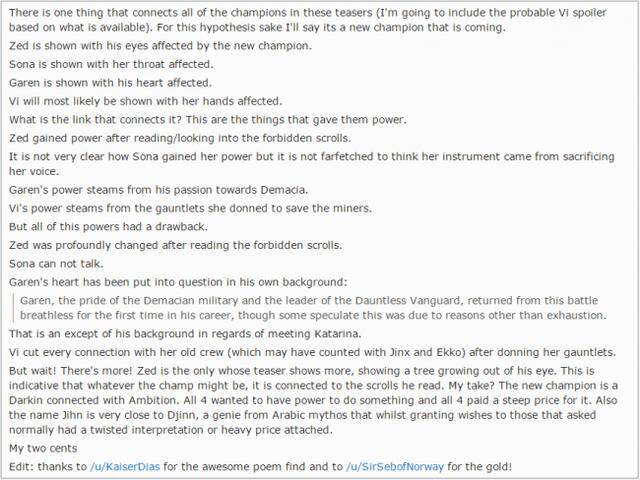 There is one thing that connects all of the champions in these teasers (I'm going to include the probable Vi spoiler based on what is available). For this hypothesis sake I'll say its a new champion that is coming.

Zed is shown with his eyes affected by the new champion.

Sona is shown with her throat affected.

Garen is shown with his heart affected.

Vi will most likely be shown with her hands affected.

What is the link that connects it? This are the things that gave them power.

Zed gained power after reading/looking into the forbidden scrolls.

It is not very clear how Sona gained her power but it is not farfetched to think her instrument came from sacrificing her voice.

Garen's power steams from his passion towards Demacia.

Vi's power steams from the gauntlets she donned to save the miners.

But all of this powers had a drawback.

Zed was profoundly changed after reading the forbidden scrolls.

Sona can not talk.

Garen's heart has been put into question in his own background:

Garen, the pride of the Demacian military and the leader of the Dauntless Vanguard, returned from this battle breathless for the first time in his career, though some speculate this was due to reasons other than exhaustion.

That is an except of his background in regards of meeting Katarina.

Vi cut every connection with her old crew (which may have counted with Jinx and Ekko) after donning her gauntlets.

But wait! There's more! Zed is the only whose teaser shows more, showing a tree growing out of his eye. This is indicative that whatever the champ might be, it is connected to the scrolls he read. My take? The new champion is a Darkin connected with Ambition. All 4 wanted to have power to do something and all 4 paid a steep price for it. Also the name Jihn is very close to Djinn, a genie from Arabic mythos that whilst granting wishes to those that asked normally had a twisted interpretation or heavy price attached.

My two cents

Edit: thanks to /u/KaiserDias for the awesome poem find and to /u/SirSebofNorway for the gold!